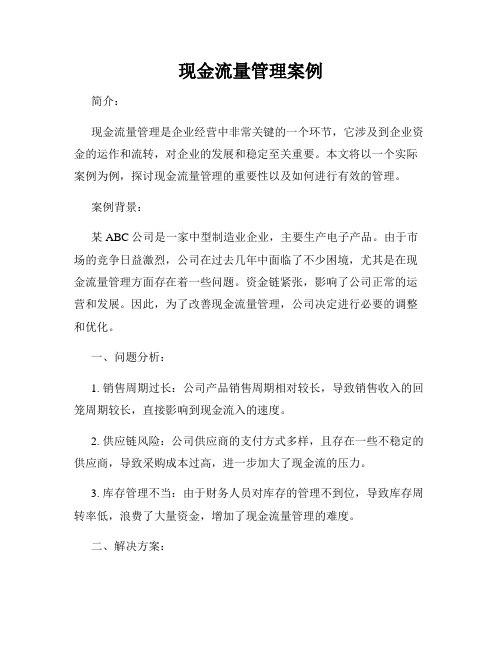 现金流量管理案例

简介：

现金流量管理是企业经营中非常关键的一个环节，它涉及到企业资金的运作和流转，对企业的发展和稳定至关重要。本文将以一个实际案例为例，探讨现金流量管理的重要性以及如何进行有效的管理。

案例背景：

某 ABC 公司是一家中型制造业企业，主要生产电子产品。由于市场的竞争日益激烈，公司在过去几年中面临了不少困境，尤其是在现金流量管理方面存在着一些问题。资金链紧张，影响了公司正常的运营和发展。因此，为了改善现金流量管理，公司决定进行必要的调整和优化。

一、问题分析：

1. 销售周期过长：公司产品销售周期相对较长，导致销售收入的回笼周期较长，直接影响到现金流入的速度。

2. 供应链风险：公司供应商的支付方式多样，且存在一些不稳定的供应商，导致采购成本过高，进一步加大了现金流的压力。

3. 库存管理不当：由于财务人员对库存的管理不到位，导致库存周转率低，浪费了大量资金，增加了现金流量管理的难度。

二、解决方案：